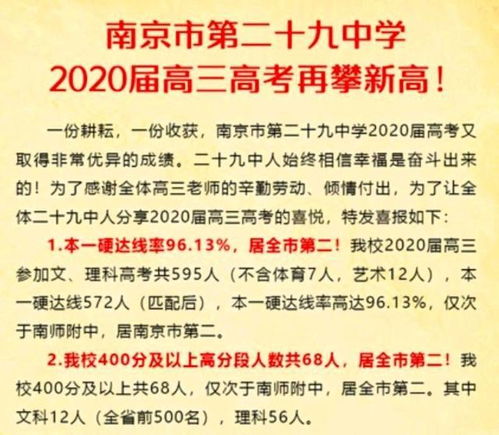 南京市第二十九中学
2020届高三高考再攀新高！

一份耕耘，一份收获，南京市第二十九中学2020届高考又取得非常优异的成绩。二十九中人始终相信幸福是奋斗出来的！为了感谢全体高三老师的辛勤劳动、倾情付出，为了让全体二十九中人分享2020届高三高考的喜悦，特发喜报如下：

1.本一硬达线率96.13%，居全市第二！我校2020届高三参加文、理科高考共595人（不含体育7人，艺术12人），本一硬达线572人（匹配后），本一硬达线率高达96.13%，仅次于南师附中，居南京市第二。

2.我校400分及以上高分段人数共68人，居全市第二！我校400分及以上共68人，仅次于南师附中，居全市第二。其中文科12人（全省前500名），理科56人。